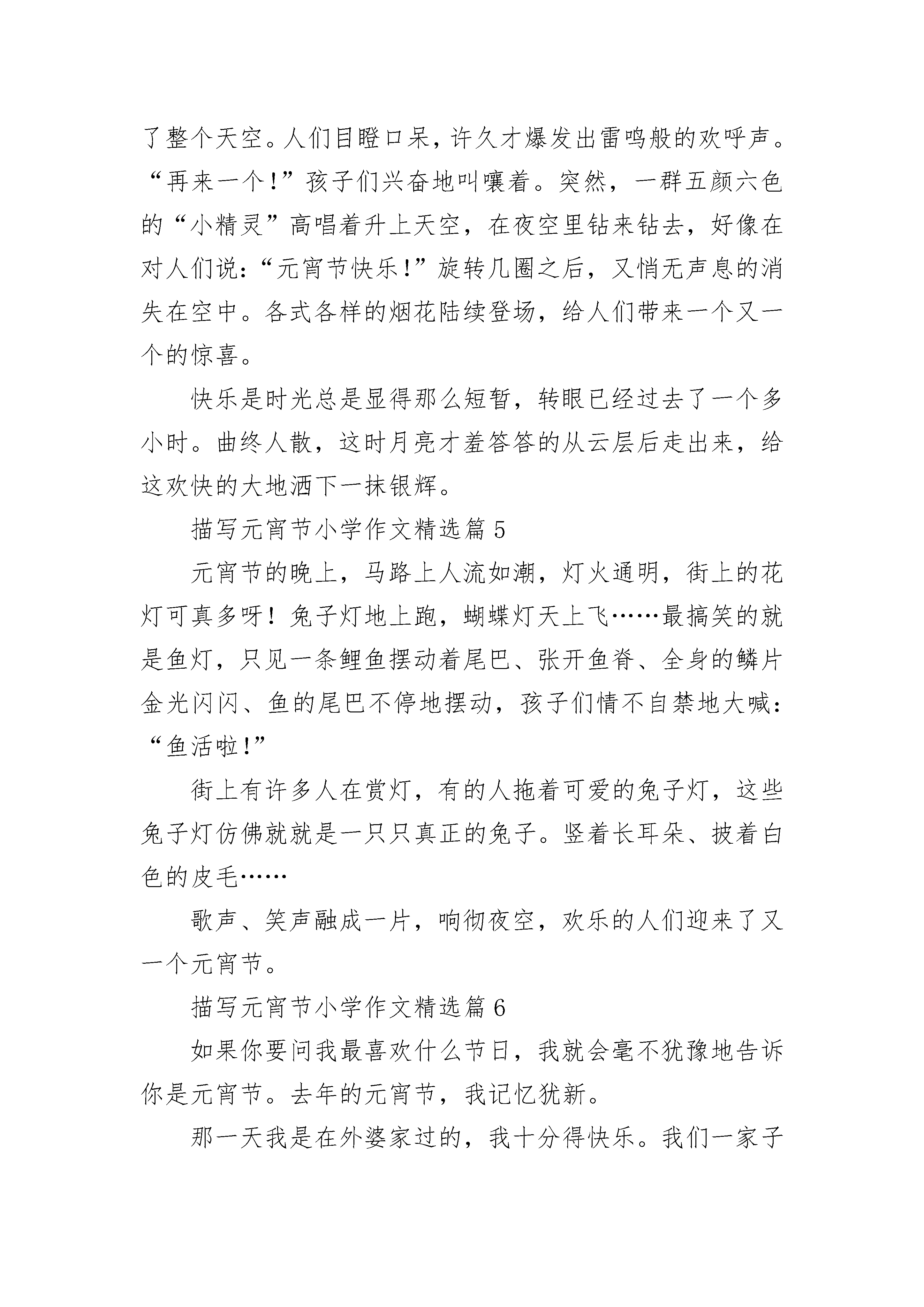 了整个天空。人们目瞪口呆，许久才爆发出雷鸣般的欢呼声。“再来一个!”孩子们兴奋地叫嚷着。突然，一群五颜六色的“小精灵”高唱着升上天空，在夜空里钻来钻去，好像在对人们说:“元宵节快乐!”旋转几圈之后，又悄无声息的消失在空中。各式各样的烟花陆续登场，给人们带来一个又一个的惊喜。

快乐是时光总是显得那么短暂，转眼已经过去了一个多小时。曲终人散，这时月亮才羞答答的从云层后走出来，给这欢快的大地洒下一抹银辉。

描写元宵节小学作文精选篇 5

元宵节的晚上，马路上人流如潮，灯火通明，街上的花灯可真多呀！兔子灯地上跑，蝴蝶灯天上飞……最搞笑的就是鱼灯，只见一条鲤鱼摆动着尾巴、张开鱼脊、全身的鳞片金光闪闪、鱼的尾巴不停地摆动，孩子们情不自禁地大喊:“鱼活啦!”

街上有许多人在赏灯，有的人拖着可爱的兔子灯，这些兔子灯仿佛就就是一只只真正的兔子。竖着长耳朵、披着白色的皮毛……

歌声、笑声融成一片，响彻夜空，欢乐的人们迎来了又一个元宵节。

描写元宵节小学作文精选篇 6

如果你要问我最喜欢什么节日，我就会毫不犹豫地告诉你是元宵节。去年的元宵节，我记忆犹新。

那一天我是在外婆家过的，我十分得快乐。我们一家子